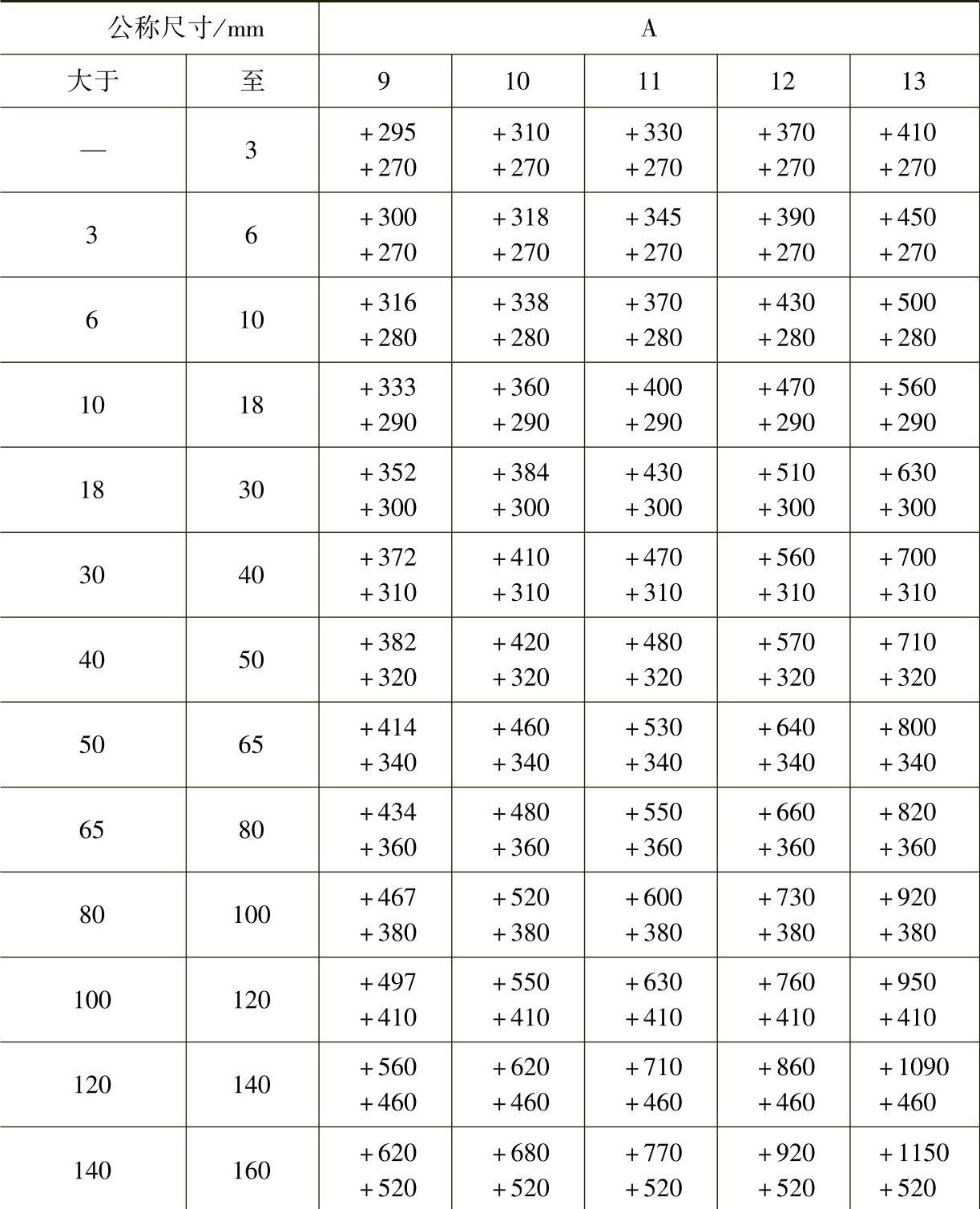 | 公称尺寸/mm | | A | | | | |
|---|---|---|---|---|---|---|
| 大于 | 至 | 9 | 10 | 11 | 12 | 13 |
| — | 3 | +295 +270 | +310 +270 | +330 +270 | +370 +270 | +410 +270 |
| 3 | 6 | +300 +270 | +318 +270 | +345 +270 | +390 +270 | +450 +270 |
| 6 | 10 | +316 +280 | +338 +280 | +370 +280 | +430 +280 | +500 +280 |
| 10 | 18 | +333 +290 | +360 +290 | +400 +290 | +470 +290 | +560 +290 |
| 18 | 30 | +352 +300 | +384 +300 | +430 +300 | +510 +300 | +630 +300 |
| 30 | 40 | +372 +310 | +410 +310 | +470 +310 | +560 +310 | +700 +310 |
| 40 | 50 | +382 +320 | +420 +320 | +480 +320 | +570 +320 | +710 +320 |
| 50 | 65 | +414 +340 | +460 +340 | +530 +340 | +640 +340 | +800 +340 |
| 65 | 80 | +434 +360 | +480 +360 | +550 +360 | +660 +360 | +820 +360 |
| 80 | 100 | +467 +380 | +520 +380 | +600 +380 | +730 +380 | +920 +380 |
| 100 | 120 | +497 +410 | +550 +410 | +630 +410 | +760 +410 | +950 +410 |
| 120 | 140 | +560 +460 | +620 +460 | +710 +460 | +860 +460 | +1090 +460 |
| 140 | 160 | +620 +520 | +680 +520 | +770 +520 | +920 +520 | +1150 +520 |